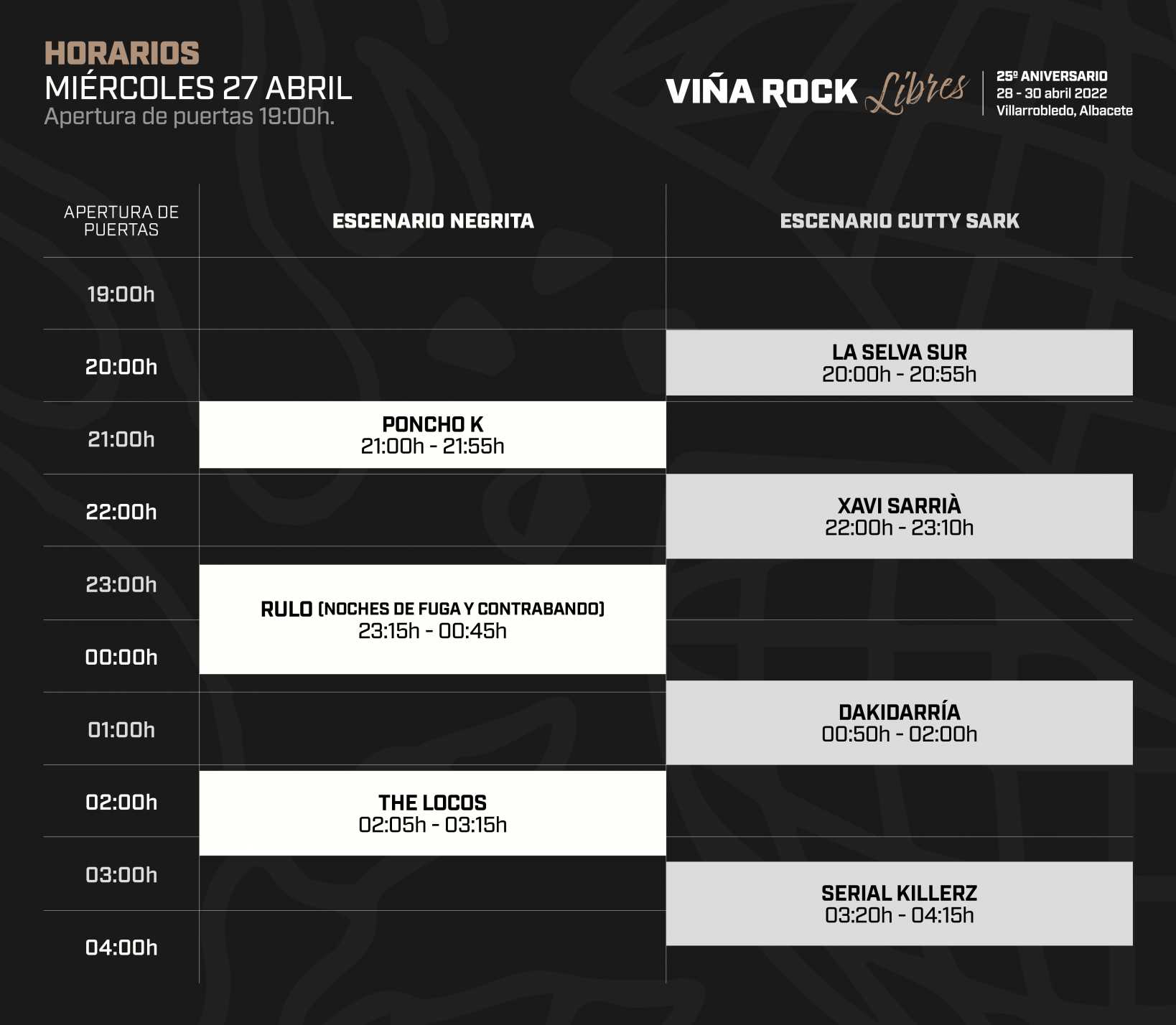 HORARIOS
MIÉRCOLES 27 ABRIL
Apertura de puertas 19:00h.

VIÑA ROCK Libres
25º ANIVERSARIO
28 - 30 abril 2022
Villarrobledo, Albacete

| APERTURA DE PUERTAS | ESCENARIO NEGRITA | ESCENARIO CUTTY SARK |
|---|---|---|
| 19:00h | | |
| 20:00h | | LA SELVA SUR 20:00h - 20:55h |
| 21:00h | PONCHO K 21:00h - 21:55h | |
| 22:00h | | XAVI SARRIÀ 22:00h - 23:10h |
| 23:00h | RULO (NOCHES DE FUGA Y CONTRABANDO) 23:15h - 00:45h | |
| 00:00h | | |
| 01:00h | | DAKIDARRÍA 00:50h - 02:00h |
| 02:00h | THE LOCOS 02:05h - 03:15h | |
| 03:00h | | SERIAL KILLERZ 03:20h - 04:15h |
| 04:00h | | |